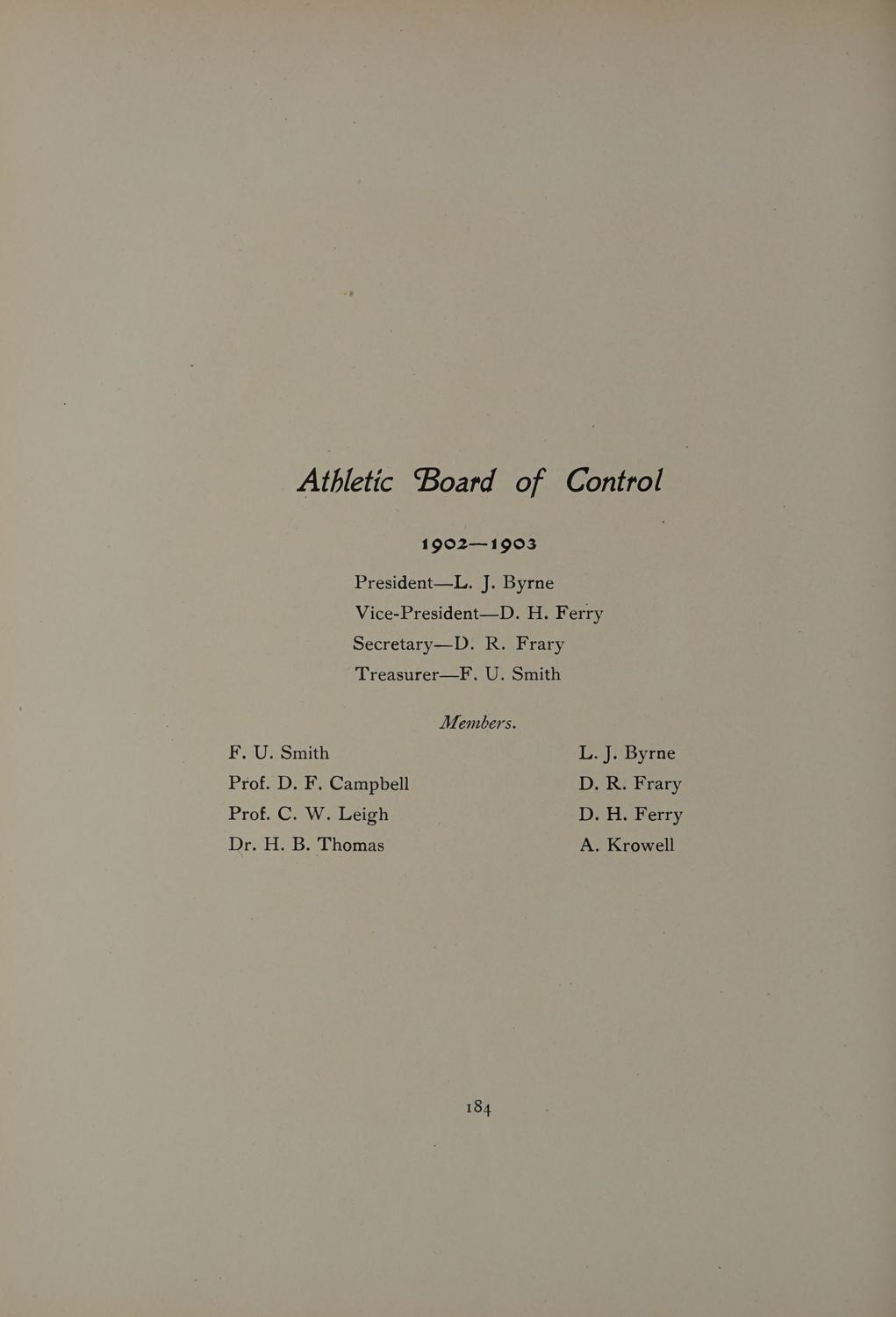 Athletic Board of Control

1902—1903

President—L. J. Byrne
Vice-President—D. H. Ferry
Secretary—D. R. Frary
Treasurer—F. U. Smith

Members.

F. U. Smith
Prof. D. F. Campbell
Prof. C. W. Leigh
Dr. H. B. Thomas

L. J. Byrne
D. R. Frary
D. H. Ferry
A. Krowell

184